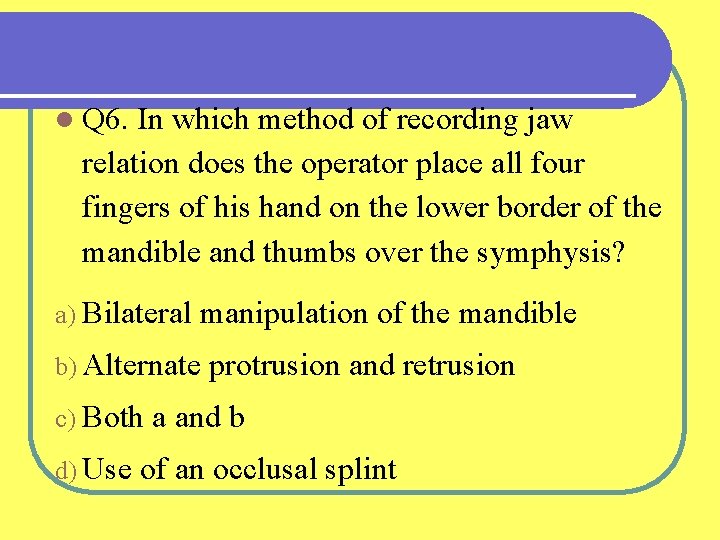 Q6. In which method of recording jaw relation does the operator place all four fingers of his hand on the lower border of the mandible and thumbs over the symphysis?

a) Bilateral manipulation of the mandible

b) Alternate protrusion and retrusion

c) Both a and b

d) Use of an occlusal splint